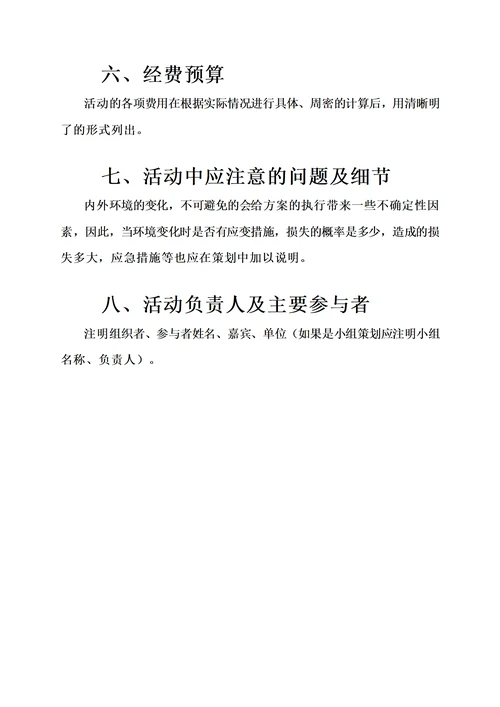 六、经费预算

活动的各项费用在根据实际情况进行具体、周密的计算后，用清晰明了的形式列出。

七、活动中应注意的问题及细节

内外环境的变化，不可避免的会给方案的执行带来一些不确定性因素，因此，当环境变化时是否有应变措施，损失的概率是多少，造成的损失多大，应急措施等也应在策划中加以说明。

八、活动负责人及主要参与者

注明组织者、参与者姓名、嘉宾、单位（如果是小组策划应注明小组名称、负责人）。